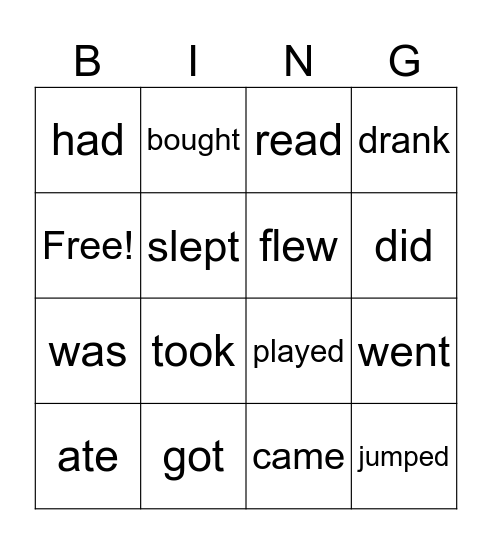 | B | I | N | G |
|---|---|---|---|
| had | bought | read | drank |
| Free! | slept | flew | did |
| was | took | played | went |
| ate | got | came | jumped |